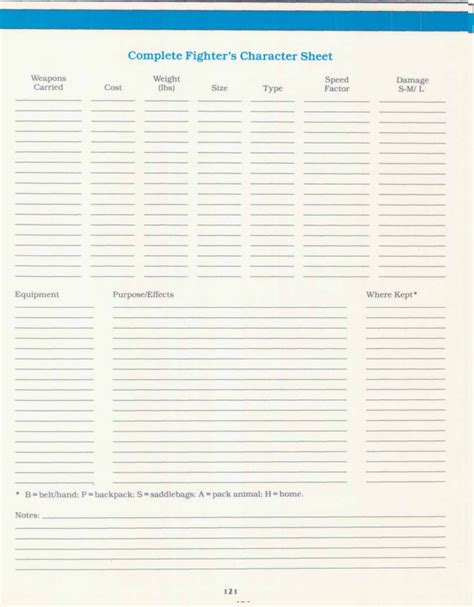 Complete Fighter's Character Sheet

| Weapons Carried | Cost | Weight (lbs) | Size | Type | Speed Factor | Damage S-M/ L |
|---|---|---|---|---|---|---|
| | | | | | | |

| Equipment | Purpose/Effects | Where Kept* |
|---|---|---|
| | | |

* B = belt/hand; P = backpack; S = saddlebags; A = pack animal; H = home.

Notes:

121